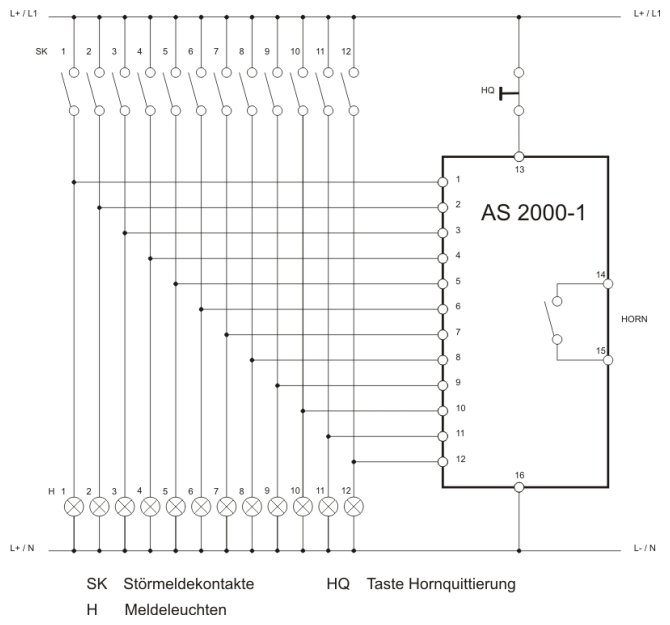 L+ / L1

L+ / L1

SK 1 2 3 4 5 6 7 8 9 10 11 12

HQ

13

1

2

3

4

5

6

7

8

9

10

11

12

AS 2000-1

14

HORN

15

16

H 1 2 3 4 5 6 7 8 9 10 11 12

L+ / N

L- / N

SK Störmeldekontakte HQ Taste Hornquittierung

H Meldeleuchten